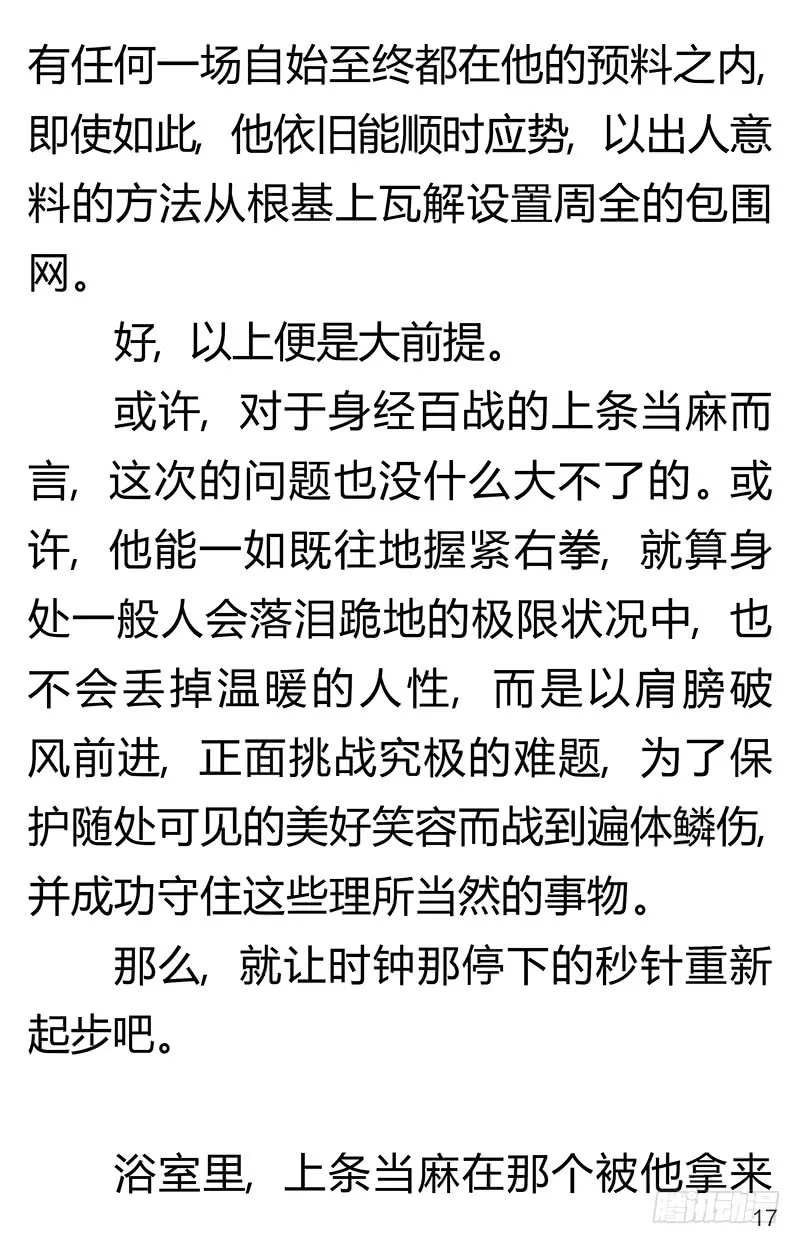 有任何一场自始至终都在他的预料之内，即使如此，他依旧能顺时应势，以出人意料的方法从根基上瓦解设置周全的包围网。

好，以上便是大前提。

或许，对于身经百战的上条当麻而言，这次的问题也没什么大不了的。或许，他能一如既往地握紧右拳，就算身处一般人会落泪跪地的极限状况中，也不会丢掉温暖的人性，而是以肩膀破风前进，正面挑战究极的难题，为了保护随处可见的美好笑容而战到遍体鳞伤，并成功守住这些理所当然的事物。

那么，就让时钟那停下的秒针重新起步吧。

浴室里，上条当麻在那个被他拿来

腾讯动漫

17